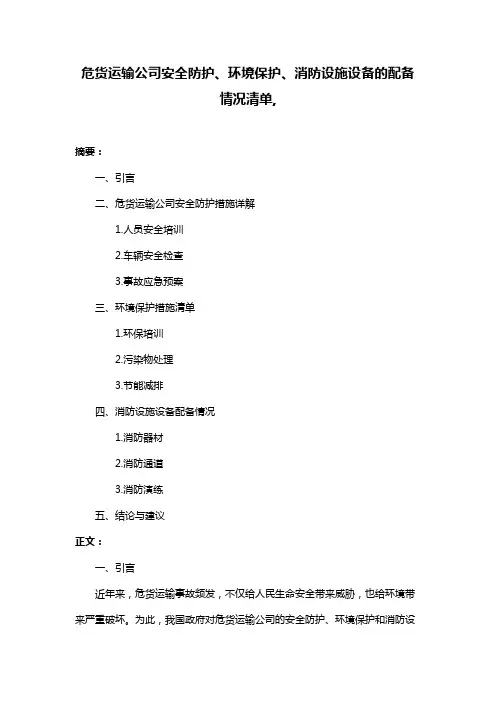 危货运输公司安全防护、环境保护、消防设施设备的配备情况清单,

摘要：

一、引言

二、危货运输公司安全防护措施详解

1.人员安全培训

2.车辆安全检查

3.事故应急预案

三、环境保护措施清单

1.环保培训

2.污染物处理

3.节能减排

四、消防设施设备配备情况

1.消防器材

2.消防通道

3.消防演练

五、结论与建议

正文：

一、引言

近年来，危货运输事故频发，不仅给人民生命安全带来威胁，也给环境带来严重破坏。为此，我国政府对危货运输公司的安全防护、环境保护和消防设